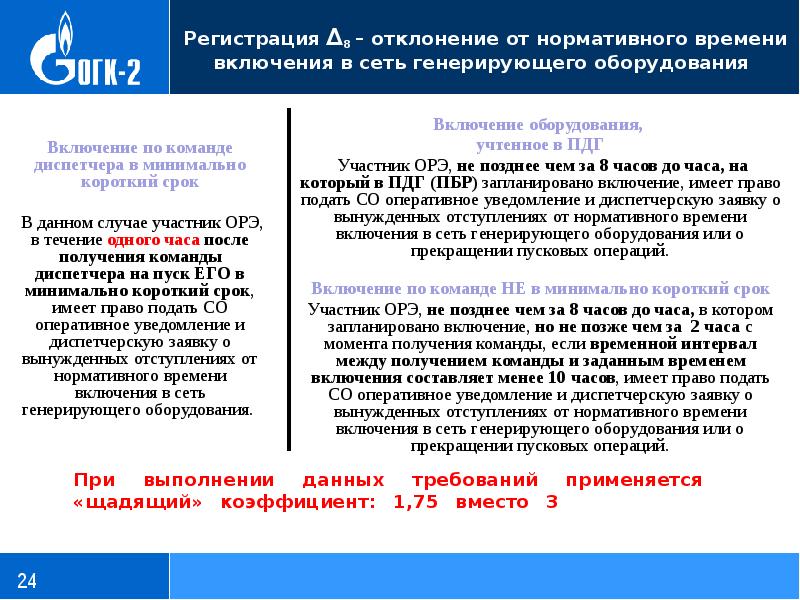 ОГК-2

Регистрация $\Delta_8$ – отклонение от нормативного времени включения в сеть генерирующего оборудования

Включение по команде диспетчера в минимально короткий срок

В данном случае участник ОРЭ, в течение одного часа после получения команды диспетчера на пуск ЕГО в минимально короткий срок, имеет право подать СО оперативное уведомление и диспетчерскую заявку о вынужденных отступлениях от нормативного времени включения в сеть генерирующего оборудования.

Включение оборудования, учтенное в ПДГ

Участник ОРЭ, не позднее чем за 8 часов до часа, на который в ПДГ (ПБР) запланировано включение, имеет право подать СО оперативное уведомление и диспетчерскую заявку о вынужденных отступлениях от нормативного времени включения в сеть генерирующего оборудования или о прекращении пусковых операций.

Включение по команде НЕ в минимально короткий срок

Участник ОРЭ, не позднее чем за 8 часов до часа, в котором запланировано включение, но не позже чем за 2 часа с момента получения команды, если временной интервал между получением команды и заданным временем включения составляет менее 10 часов, имеет право подать СО оперативное уведомление и диспетчерскую заявку о вынужденных отступлениях от нормативного времени включения в сеть генерирующего оборудования или о прекращении пусковых операций.

При выполнении данных требований применяется «щадящий» коэффициент: 1,75 вместо 3

24